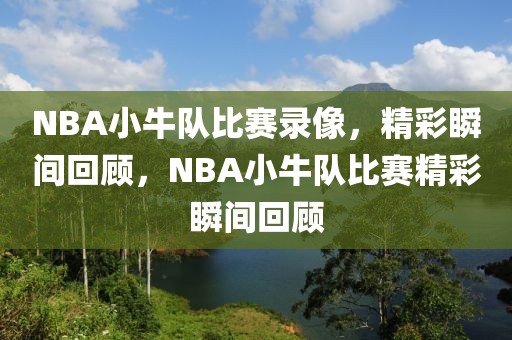 NBA小牛队比赛录像，精彩瞬间回顾，NBA小牛队比赛精彩瞬间回顾